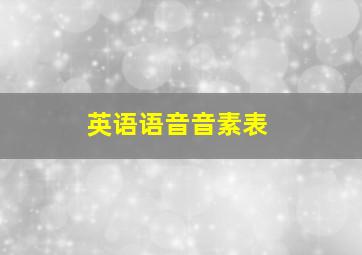 英语语音音素表